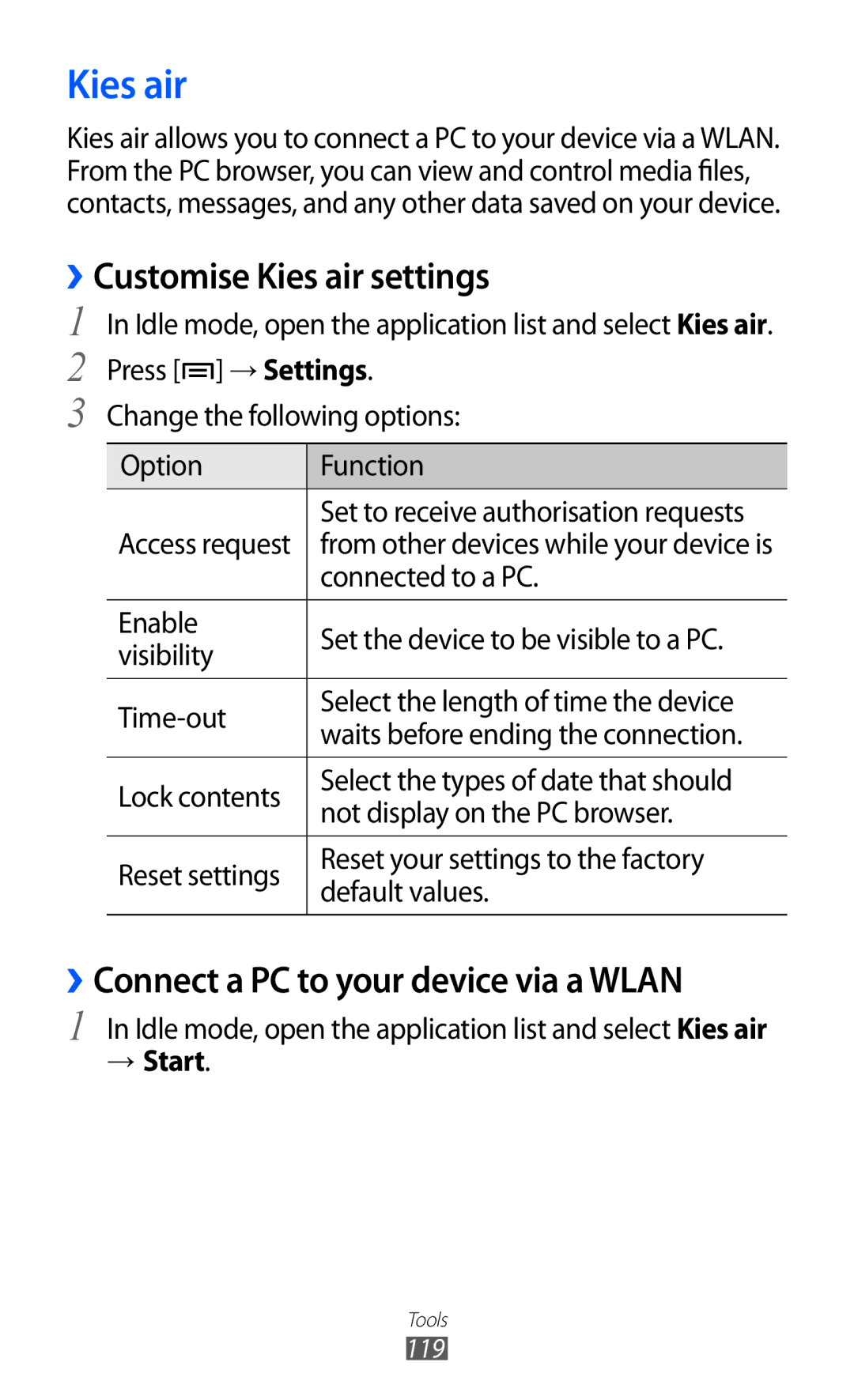 Kies air

Kies air allows you to connect a PC to your device via a WLAN. From the PC browser, you can view and control media files, contacts, messages, and any other data saved on your device.

› Customise Kies air settings

1 In Idle mode, open the application list and select Kies air.

2 Press [≡] → Settings.

3 Change the following options:

| Option | Function |
|---|---|
| Access request | Set to receive authorisation requests from other devices while your device is connected to a PC. |
| Enable visibility | Set the device to be visible to a PC. |
| Time-out | Select the length of time the device waits before ending the connection. |
| Lock contents | Select the types of date that should not display on the PC browser. |
| Reset settings | Reset your settings to the factory default values. |

› Connect a PC to your device via a WLAN

1 In Idle mode, open the application list and select Kies air → Start.

Tools

119